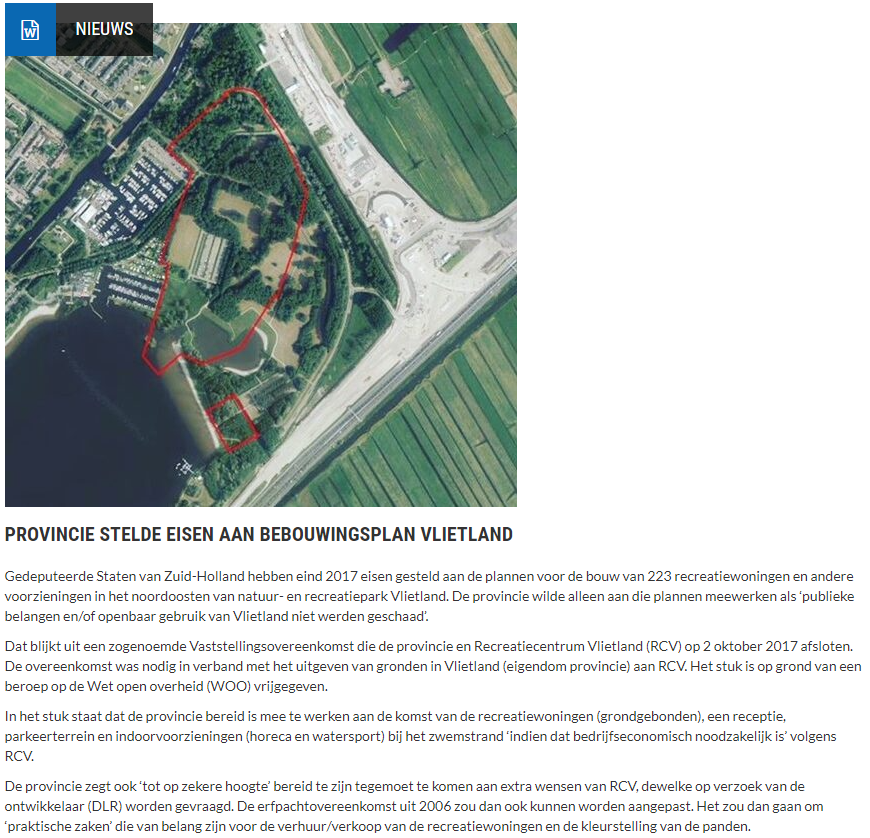 NIEUWS

PROVINCIE STELDE EISEN AAN BEBOUWINGSPLAN VLIETLAND

Gedeputeerde Staten van Zuid-Holland hebben eind 2017 eisen gesteld aan de plannen voor de bouw van 223 recreatiewoningen en andere voorzieningen in het noordoosten van natuur- en recreatiepark Vlietland. De provincie wilde alleen aan die plannen meewerken als 'publieke belangen en/of openbaar gebruik van Vlietland niet werden geschaad'.

Dat blijkt uit een zogenoemde Vaststellingsovereenkomst die de provincie en Recreatiecentrum Vlietland (RCV) op 2 oktober 2017 afsloten. De overeenkomst was nodig in verband met het uitgeven van gronden in Vlietland (eigendom provincie) aan RCV. Het stuk is op grond van een beroep op de Wet open overheid (WOO) vrijgegeven.

In het stuk staat dat de provincie bereid is mee te werken aan de komst van de recreatiewoningen (grondgebonden), een receptie, parkeerterrein en indoorvoorzieningen (horeca en watersport) bij het zwemstrand 'indien dat bedrijfseconomisch noodzakelijk is' volgens RCV.

De provincie zegt ook 'tot op zekere hoogte' bereid te zijn tegemoet te komen aan extra wensen van RCV, dewelke op verzoek van de ontwikkelaar (DLR) worden gevraagd. De erfpachtovereenkomst uit 2006 zou dan ook kunnen worden aangepast. Het zou dan gaan om 'praktische zaken' die van belang zijn voor de verhuur/verkoop van de recreatiewoningen en de kleurstelling van de panden.